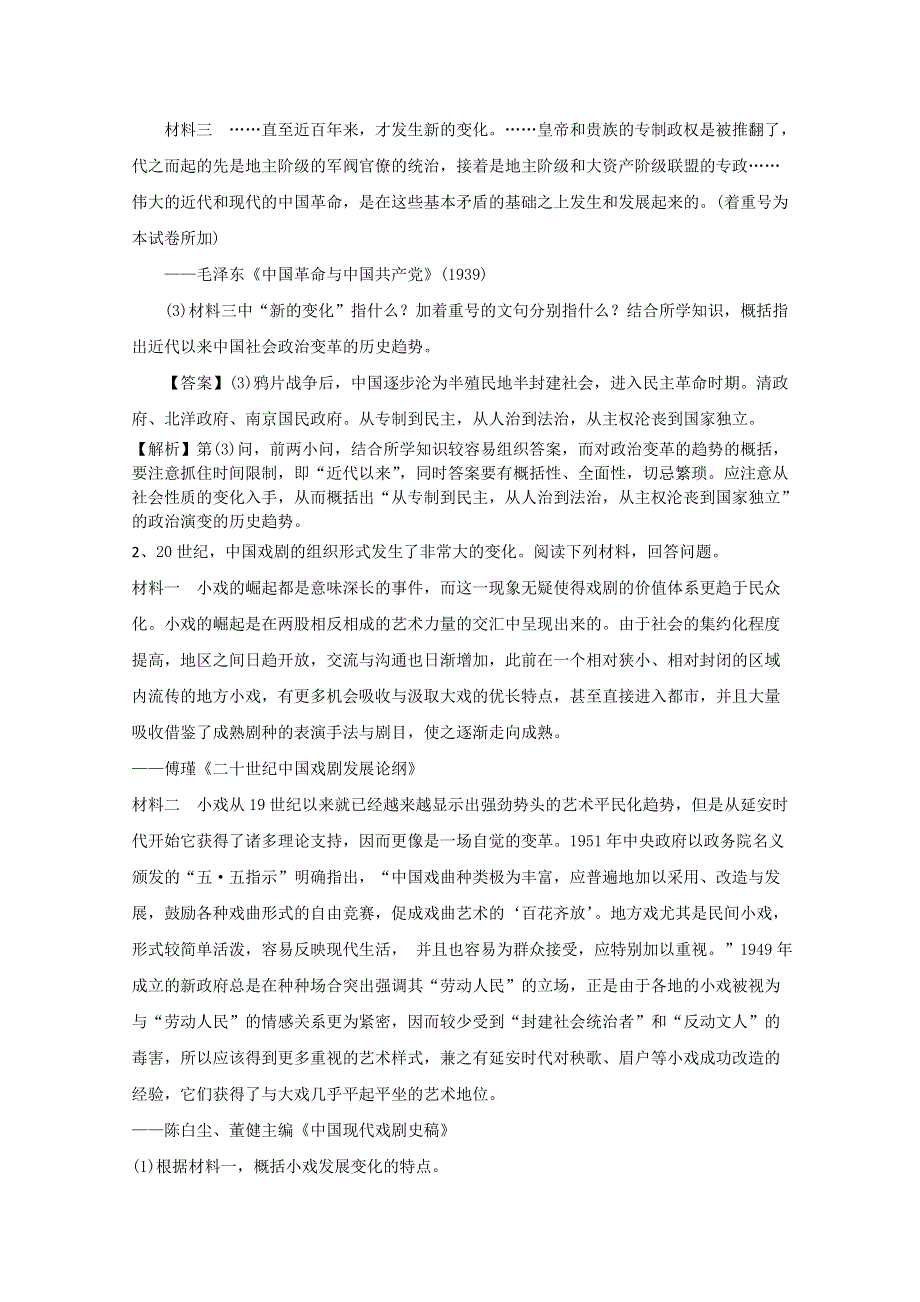 材料三 ……直至近百年来，才发生新的变化。……皇帝和贵族的专制政权是被推翻了，代之而起的先是地主阶级的军阀官僚的统治，接着是地主阶级和大资产阶级联盟的专政……伟大的近代和现代的中国革命，是在这些基本矛盾的基础之上发生和发展起来的。(着重号为本试卷所加)

——毛泽东《中国革命与中国共产党》(1939)

(3)材料三中“新的变化”指什么？加着重号的文句分别指什么？结合所学知识，概括指出近代以来中国社会政治变革的历史趋势。

【答案】(3)鸦片战争后，中国逐步沦为半殖民地半封建社会，进入民主革命时期。清政府、北洋政府、南京国民政府。从专制到民主，从人治到法治，从主权沦丧到国家独立。

【解析】第(3)问，前两小问，结合所学知识较容易组织答案，而对政治变革的趋势的概括，要注意抓住时间限制，即“近代以来”，同时答案要有概括性、全面性，切忌繁琐。应注意从社会性质的变化入手，从而概括出“从专制到民主，从人治到法治，从主权沦丧到国家独立”的政治演变的历史趋势。

2、20世纪，中国戏剧的组织形式发生了非常大的变化。阅读下列材料，回答问题。

材料一 小戏的崛起都是意味深长的事件，而这一现象无疑使得戏剧的价值体系更趋于民众化。小戏的崛起是在两股相反相成的艺术力量的交汇中呈现出来的。由于社会的集约化程度提高，地区之间日趋开放，交流与沟通也日渐增加，此前在一个相对狭小、相对封闭的区域内流传的地方小戏，有更多机会吸收与汲取大戏的优长特点，甚至直接进入都市，并且大量吸收借鉴了成熟剧种的表演手法与剧目，使之逐渐走向成熟。

——傅瑾《二十世纪中国戏剧发展论纲》

材料二 小戏从19世纪以来就已经越来越显示出强劲势头的艺术平民化趋势，但是从延安时代开始它获得了诸多理论支持，因而更像是一场自觉的变革。1951年中央政府以政务院名义颁发的“五·五指示”明确指出，“中国戏曲种类极为丰富，应普遍地加以采用、改造与发展，鼓励各种戏曲形式的自由竞赛，促成戏曲艺术的‘百花齐放’。地方戏尤其是民间小戏，形式较简单活泼，容易反映现代生活， 并且也容易为群众接受，应特别加以重视。”1949年成立的新政府总是在种种场合突出强调其“劳动人民”的立场，正是由于各地的小戏被视为与“劳动人民”的情感关系更为紧密，因而较少受到“封建社会统治者”和“反动文人”的毒害，所以应该得到更多重视的艺术样式，兼之有延安时代对秧歌、眉户等小戏成功改造的经验，它们获得了与大戏几乎平起平坐的艺术地位。

——陈白尘、董健主编《中国现代戏剧史稿》

(1)根据材料一，概括小戏发展变化的特点。